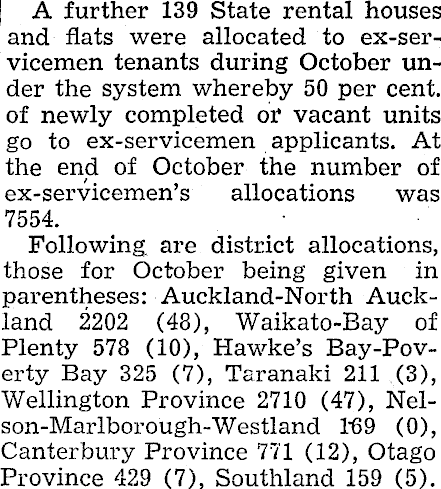 A further 139 State rental houses and flats were allocated to ex-servicemen tenants during October under the system whereby 50 per cent. of newly completed or vacant units go to ex-servicemen applicants. At the end of October the number of ex-servicemen's allocations was 7554.

Following are district allocations, those for October being given in parentheses: Auckland-North Auckland 2202 (48), Waikato-Bay of Plenty 578 (10), Hawke's Bay-Poverty Bay 325 (7), Taranaki 211 (3), Wellington Province 2710 (47), Nelson-Marlborough-Westland 169 (0), Canterbury Province 771 (12), Otago Province 429 (7), Southland 159 (5).